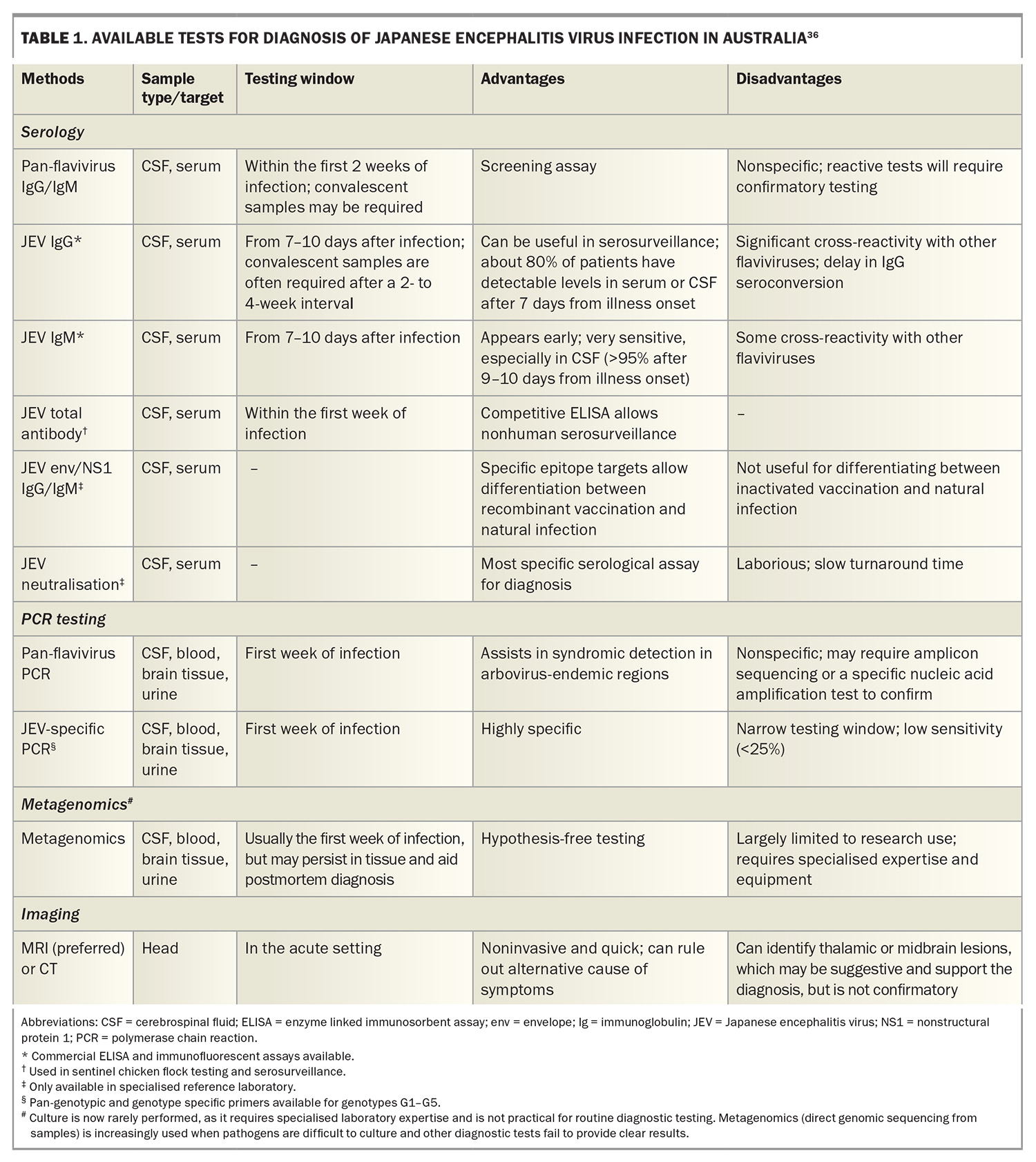 TABLE 1. AVAILABLE TESTS FOR DIAGNOSIS OF JAPANESE ENCEPHALITIS VIRUS INFECTION IN AUSTRALIA$^{36}$

| Methods | Sample type/target | Testing window | Advantages | Disadvantages |
|---|---|---|---|---|
| Serology | | | | |
| Pan-flavivirus IgG/IgM | CSF, serum | Within the first 2 weeks of infection; convalescent samples may be required | Screening assay | Nonspecific; reactive tests will require confirmatory testing |
| JEV IgG* | CSF, serum | From 7–10 days after infection; convalescent samples are often required after a 2- to 4-week interval | Can be useful in serosurveillance; about 80% of patients have detectable levels in serum or CSF after 7 days from illness onset | Significant cross-reactivity with other flaviviruses; delay in IgG seroconversion |
| JEV IgM* | CSF, serum | From 7–10 days after infection | Appears early; very sensitive, especially in CSF (>95% after 9–10 days from illness onset) | Some cross-reactivity with other flaviviruses |
| JEV total antibody$^{†}$ | CSF, serum | Within the first week of infection | Competitive ELISA allows nonhuman serosurveillance | – |
| JEV env/NS1 IgG/IgM$^{‡}$ | CSF, serum | – | Specific epitope targets allow differentiation between recombinant vaccination and natural infection | Not useful for differentiating between inactivated vaccination and natural infection |
| JEV neutralisation$^{‡}$ | CSF, serum | – | Most specific serological assay for diagnosis | Laborious; slow turnaround time |
| PCR testing | | | | |
| Pan-flavivirus PCR | CSF, blood, brain tissue, urine | First week of infection | Assists in syndromic detection in arbovirus-endemic regions | Nonspecific; may require amplicon sequencing or a specific nucleic acid amplification test to confirm |
| JEV-specific PCR$^{§}$ | CSF, blood, brain tissue, urine | First week of infection | Highly specific | Narrow testing window; low sensitivity (<25%) |
| Metagenomics$^{#}$ | | | | |
| Metagenomics | CSF, blood, brain tissue, urine | Usually the first week of infection, but may persist in tissue and aid postmortem diagnosis | Hypothesis-free testing | Largely limited to research use; requires specialised expertise and equipment |
| Imaging | | | | |
| MRI (preferred) or CT | Head | In the acute setting | Noninvasive and quick; can rule out alternative cause of symptoms | Can identify thalamic or midbrain lesions, which may be suggestive and support the diagnosis, but is not confirmatory |

Abbreviations: CSF = cerebrospinal fluid; ELISA = enzyme linked immunosorbent assay; env = envelope; Ig = immunoglobulin; JEV = Japanese encephalitis virus; NS1 = nonstructural protein 1; PCR = polymerase chain reaction.

* Commercial ELISA and immunofluorescent assays available.
$^{†}$ Used in sentinel chicken flock testing and serosurveillance.
$^{‡}$ Only available in specialised reference laboratory.
$^{§}$ Pan-genotypic and genotype specific primers available for genotypes G1–G5.
$^{#}$ Culture is now rarely performed, as it requires specialised laboratory expertise and is not practical for routine diagnostic testing. Metagenomics (direct genomic sequencing from samples) is increasingly used when pathogens are difficult to culture and other diagnostic tests fail to provide clear results.